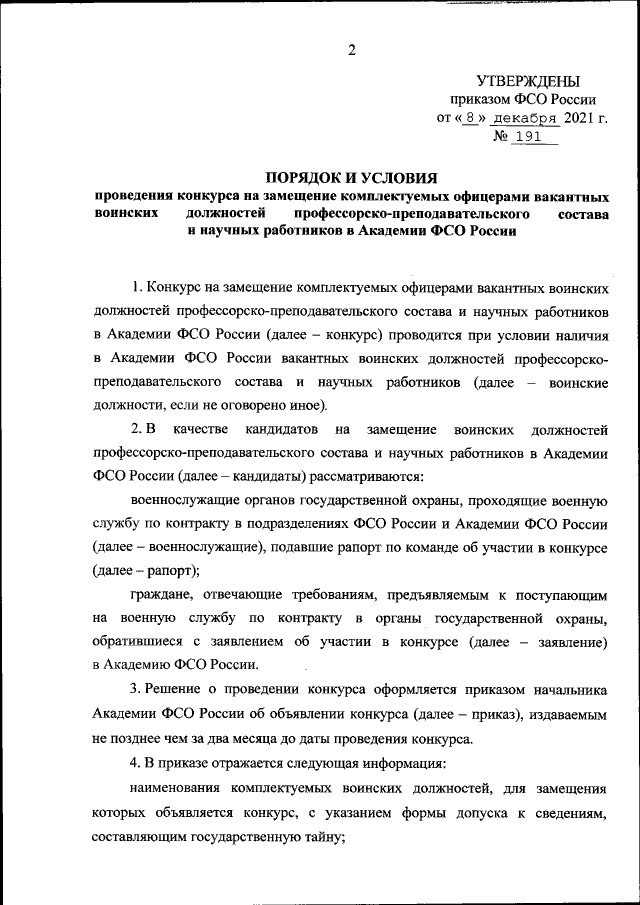 2

УТВЕРЖДЕНЫ
приказом ФСО России
от « 8 » декабря 2021 г.
№ 191

ПОРЯДОК И УСЛОВИЯ
проведения конкурса на замещение комплектуемых офицерами вакантных воинских должностей профессорско-преподавательского состава и научных работников в Академии ФСО России

1. Конкурс на замещение комплектуемых офицерами вакантных воинских должностей профессорско-преподавательского состава и научных работников в Академии ФСО России (далее – конкурс) проводится при условии наличия в Академии ФСО России вакантных воинских должностей профессорско-преподавательского состава и научных работников (далее – воинские должности, если не оговорено иное).

2. В качестве кандидатов на замещение воинских должностей профессорско-преподавательского состава и научных работников в Академии ФСО России (далее – кандидаты) рассматриваются:

военнослужащие органов государственной охраны, проходящие военную службу по контракту в подразделениях ФСО России и Академии ФСО России (далее – военнослужащие), подавшие рапорт по команде об участии в конкурсе (далее – рапорт);

граждане, отвечающие требованиям, предъявляемым к поступающим на военную службу по контракту в органы государственной охраны, обратившиеся с заявлением об участии в конкурсе (далее – заявление) в Академию ФСО России.

3. Решение о проведении конкурса оформляется приказом начальника Академии ФСО России об объявлении конкурса (далее – приказ), издаваемым не позднее чем за два месяца до даты проведения конкурса.

4. В приказе отражается следующая информация:

наименования комплектуемых воинских должностей, для замещения которых объявляется конкурс, с указанием формы допуска к сведениям, составляющим государственную тайну;